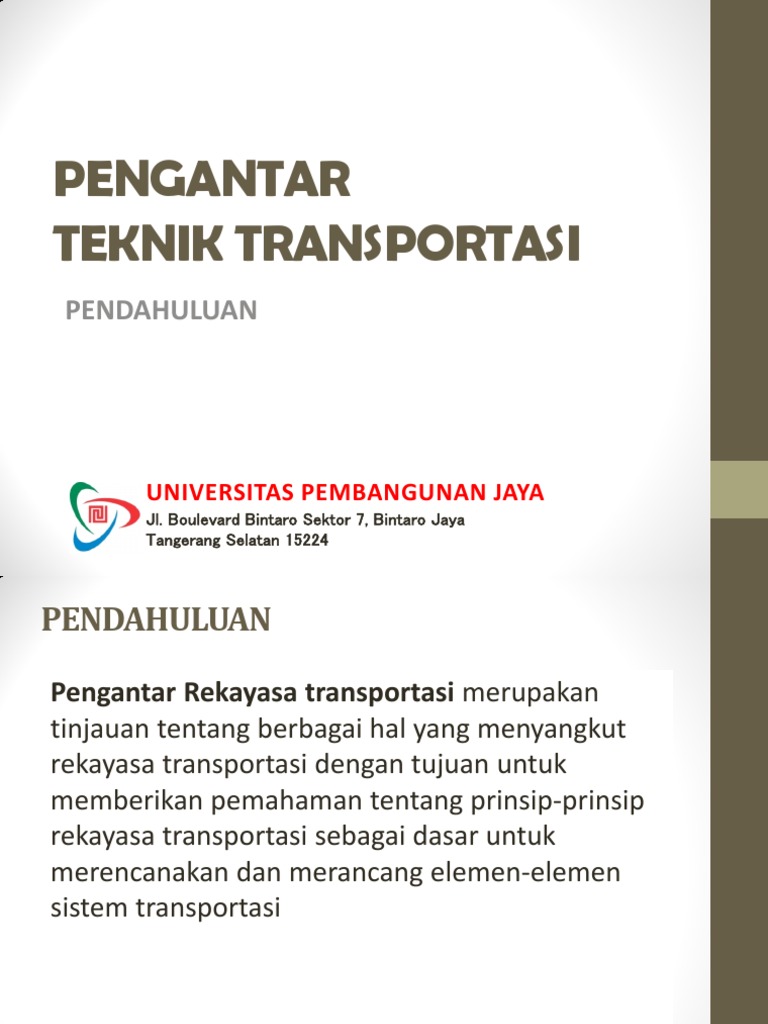 PENGANTAR
TEKNIK TRANSPORTASI

PENDAHULUAN

UNIVERSITAS PEMBANGUNAN JAYA
Jl. Boulevard Bintaro Sektor 7, Bintaro Jaya
Tangerang Selatan 15224

PENDAHULUAN

Pengantar Rekayasa transportasi merupakan tinjauan tentang berbagai hal yang menyangkut rekayasa transportasi dengan tujuan untuk memberikan pemahaman tentang prinsip-prinsip rekayasa transportasi sebagai dasar untuk merencanakan dan merancang elemen-elemen sistem transportasi